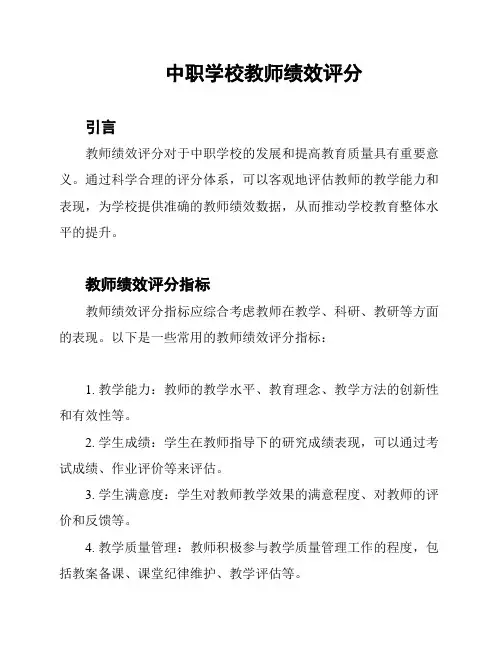 中职学校教师绩效评分

引言

教师绩效评分对于中职学校的发展和提高教育质量具有重要意义。通过科学合理的评分体系，可以客观地评估教师的教学能力和表现，为学校提供准确的教师绩效数据，从而推动学校教育整体水平的提升。

教师绩效评分指标

教师绩效评分指标应综合考虑教师在教学、科研、教研等方面的表现。以下是一些常用的教师绩效评分指标：

1. 教学能力：教师的教学水平、教育理念、教学方法的创新性和有效性等。

2. 学生成绩：学生在教师指导下的研究成绩表现，可以通过考试成绩、作业评价等来评估。

3. 学生满意度：学生对教师教学效果的满意程度、对教师的评价和反馈等。

4. 教学质量管理：教师积极参与教学质量管理工作的程度，包括教案备课、课堂纪律维护、教学评估等。